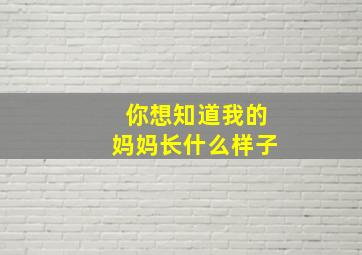 你想知道我的
妈妈长什么样子